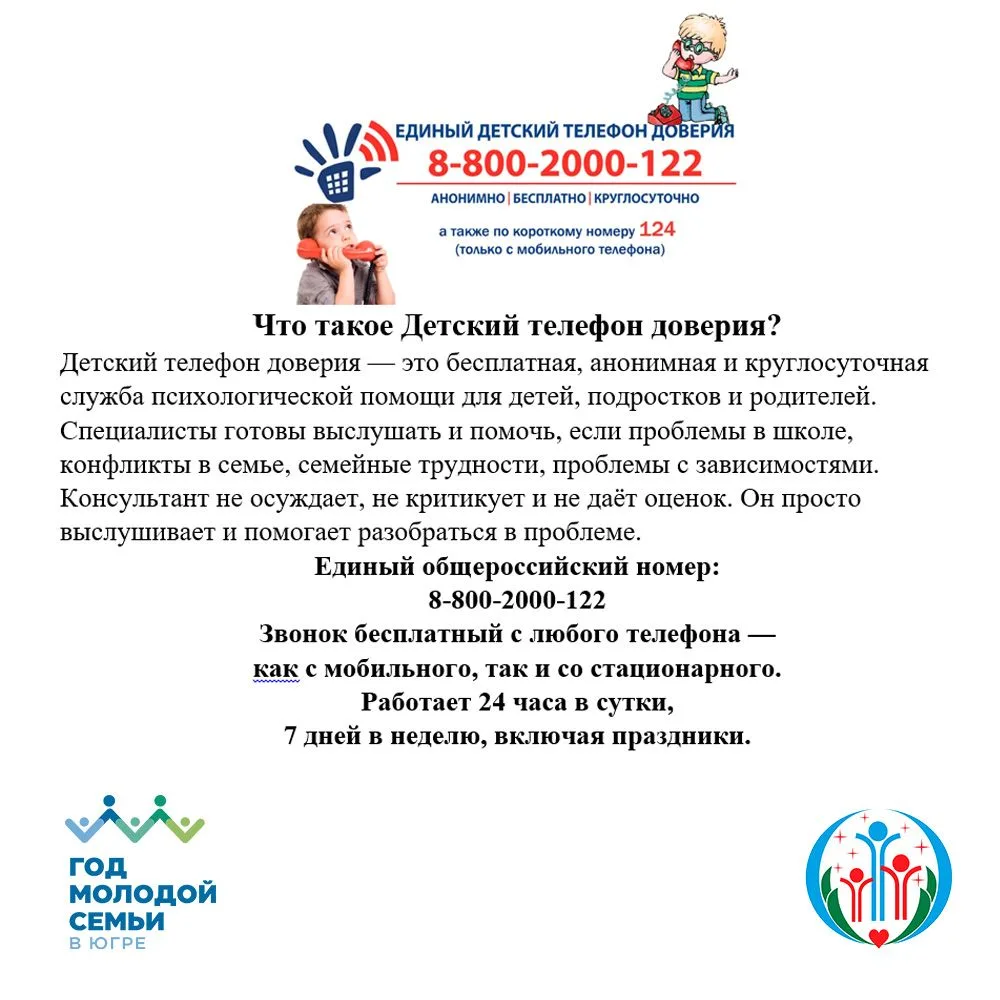 ЕДИНЫЙ ДЕТСКИЙ ТЕЛЕФОН ДОВЕРИЯ
8-800-2000-122
АНОНИМНО | БЕСПЛАТНО | КРУГЛОСУТОЧНО
а также по короткому номеру 124
(только с мобильного телефона)

Что такое Детский телефон доверия?

Детский телефон доверия — это бесплатная, анонимная и круглосуточная служба психологической помощи для детей, подростков и родителей. Специалисты готовы выслушать и помочь, если проблемы в школе, конфликты в семье, семейные трудности, проблемы с зависимостями. Консультант не осуждает, не критикует и не даёт оценок. Он просто выслушивает и помогает разобраться в проблеме.

Единый общероссийский номер:
8-800-2000-122
Звонок бесплатный с любого телефона —
как с мобильного, так и со стационарного.
Работает 24 часа в сутки,
7 дней в неделю, включая праздники.

ГОД
МОЛОДОЙ
СЕМЬИ
В ЮГРЕ